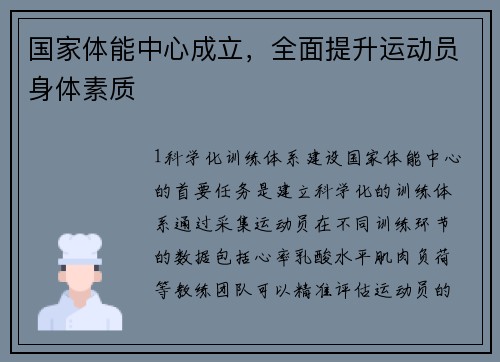 国家体能中心成立，全面提升运动员身体素质

1科学化训练体系建设国家体能中心的首要任务是建立科学化的训练体系通过采集运动员在不同训练环节的数据包括心率乳酸水平肌肉负荷等教练团队可以精准评估运动员的